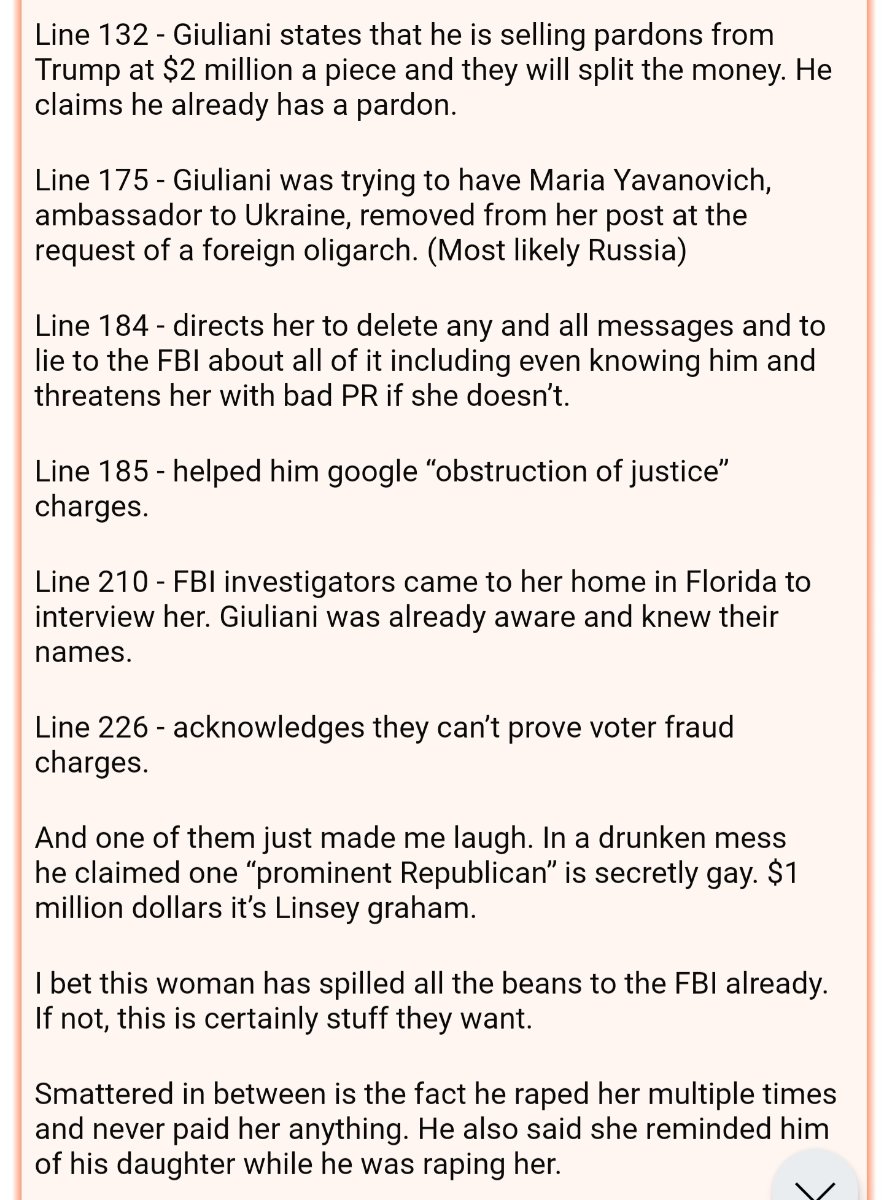 Line 132 - Giuliani states that he is selling pardons from Trump at \$2 million a piece and they will split the money. He claims he already has a pardon.

Line 175 - Giuliani was trying to have Maria Yavanovich, ambassador to Ukraine, removed from her post at the request of a foreign oligarch. (Most likely Russia)

Line 184 - directs her to delete any and all messages and to lie to the FBI about all of it including even knowing him and threatens her with bad PR if she doesn't.

Line 185 - helped him google "obstruction of justice" charges.

Line 210 - FBI investigators came to her home in Florida to interview her. Giuliani was already aware and knew their names.

Line 226 - acknowledges they can't prove voter fraud charges.

And one of them just made me laugh. In a drunken mess he claimed one "prominent Republican" is secretly gay. \$1 million dollars it's Linsey graham.

I bet this woman has spilled all the beans to the FBI already. If not, this is certainly stuff they want.

Smattered in between is the fact he raped her multiple times and never paid her anything. He also said she reminded him of his daughter while he was raping her.